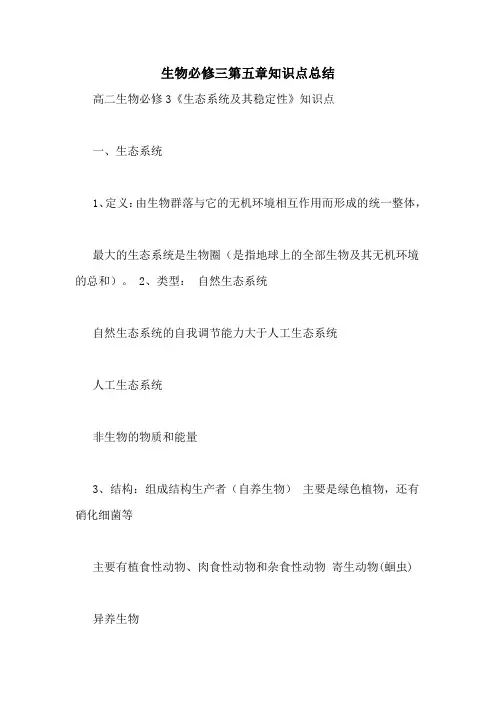 生物必修三第五章知识点总结

高二生物必修3《生态系统及其稳定性》知识点

一、生态系统

1、定义：由生物群落与它的无机环境相互作用而形成的统一整体，

最大的生态系统是生物圈（是指地球上的全部生物及其无机环境的总和）。 2、类型： 自然生态系统

自然生态系统的自我调节能力大于人工生态系统

人工生态系统

非生物的物质和能量

3、结构：组成结构生产者（自养生物） 主要是绿色植物，还有硝化细菌等

主要有植食性动物、肉食性动物和杂食性动物 寄生动物(蛔虫)

异养生物